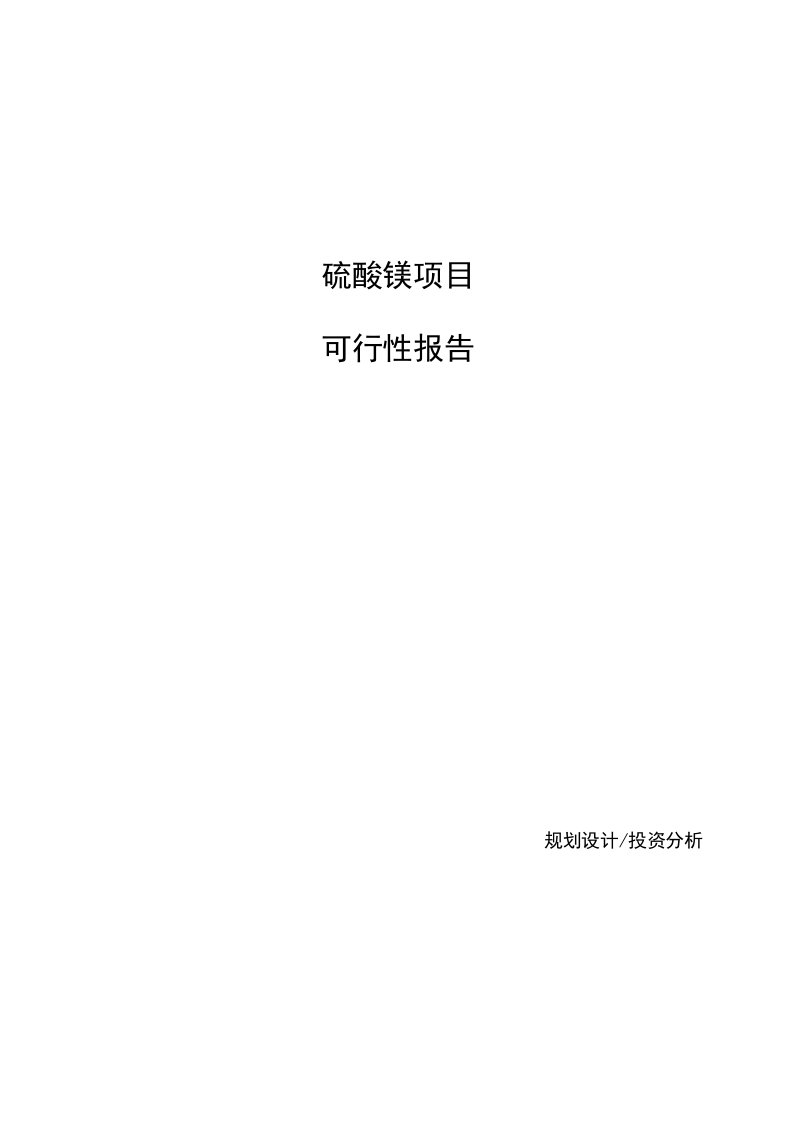 硫酸镁项目

可行性报告

规划设计/投资分析